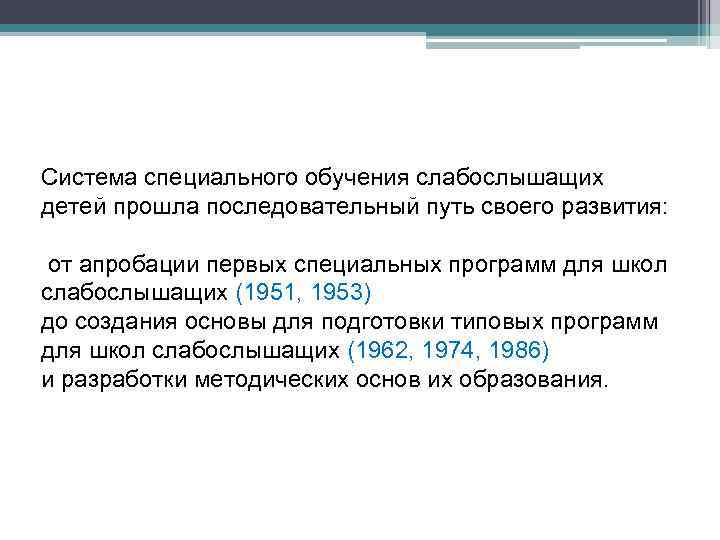 Система специального обучения слабослышащих детей прошла последовательный путь своего развития:

от апробации первых специальных программ для школ слабослышащих (1951, 1953)
до создания основы для подготовки типовых программ для школ слабослышащих (1962, 1974, 1986)
и разработки методических основ их образования.